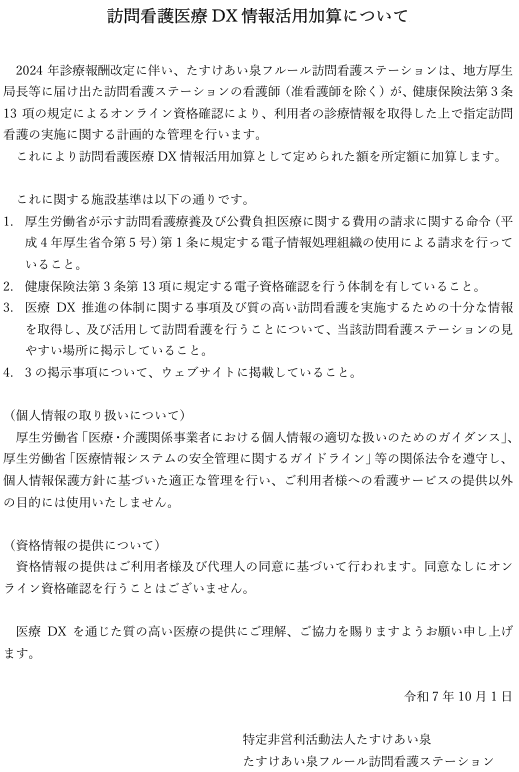 訪問看護医療 DX 情報活用加算について

2024 年診療報酬改定に伴い、たすけあい泉フルール訪問看護ステーションは、地方厚生局長等に届け出た訪問看護ステーションの看護師（准看護師を除く）が、健康保険法第 3 条 13 項の規定によるオンライン資格確認により、利用者の診療情報を取得した上で指定訪問看護の実施に関する計画的な管理を行います。
これにより訪問看護医療 DX 情報活用加算として定められた額を所定額に加算します。

これに関する施設基準は以下の通りです。
1. 厚生労働省が示す訪問看護療養及び公費負担医療に関する費用の請求に関する命令（平成 4 年厚生省令第 5 号）第 1 条に規定する電子情報処理組織の使用による請求を行っていること。
2. 健康保険法第 3 条第 13 項に規定する電子資格確認を行う体制を有していること。
3. 医療 DX 推進の体制に関する事項及び質の高い訪問看護を実施するための十分な情報を取得し、及び活用して訪問看護を行うことについて、当該訪問看護ステーションの見やすい場所に掲示していること。
4. 3 の掲示事項について、ウェブサイトに掲載していること。

（個人情報の取り扱いについて）
厚生労働省「医療・介護関係事業者における個人情報の適切な扱いのためのガイダンス」、厚生労働省「医療情報システムの安全管理に関するガイドライン」等の関係法令を遵守し、個人情報保護方針に基づいた適正な管理を行い、ご利用者様への看護サービスの提供以外の目的には使用いたしません。

（資格情報の提供について）
資格情報の提供はご利用者様及び代理人の同意に基づいて行われます。同意なしにオンライン資格確認を行うことはございません。

医療 DX を通じた質の高い医療の提供にご理解、ご協力を賜りますようお願い申し上げます。

令和 7 年 10 月 1 日

特定非営利活動法人たすけあい泉
たすけあい泉フルール訪問看護ステーション